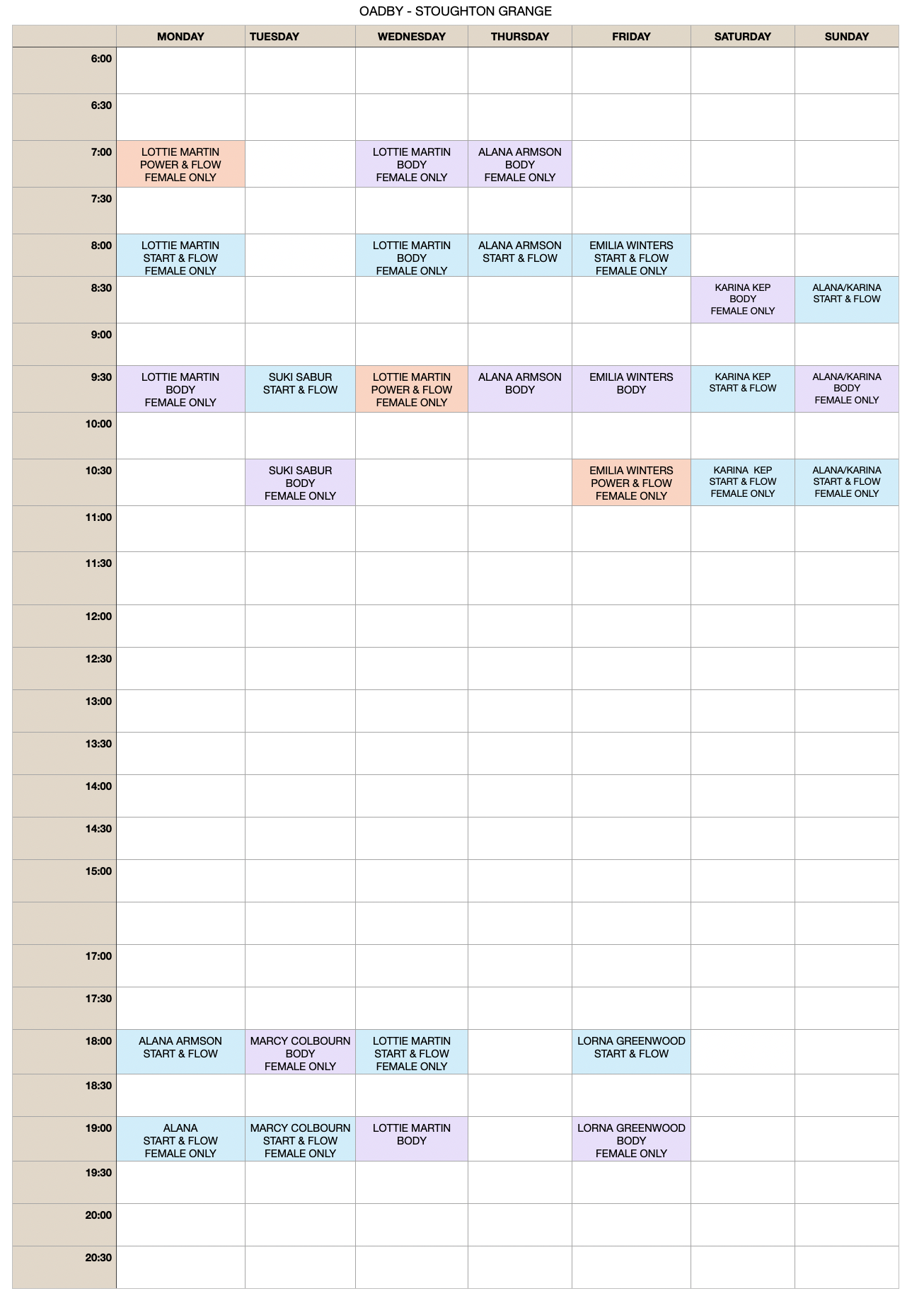 OADBY - STOUGHTON GRANGE

|  | MONDAY | TUESDAY | WEDNESDAY | THURSDAY | FRIDAY | SATURDAY | SUNDAY |
|---|---|---|---|---|---|---|---|
| 6:00 |  |  |  |  |  |  |  |
| 6:30 |  |  |  |  |  |  |  |
| 7:00 | LOTTIE MARTIN POWER & FLOW FEMALE ONLY |  | LOTTIE MARTIN BODY FEMALE ONLY | ALANA ARMSON BODY FEMALE ONLY |  |  |  |
| 7:30 |  |  |  |  |  |  |  |
| 8:00 | LOTTIE MARTIN START & FLOW FEMALE ONLY |  | LOTTIE MARTIN BODY FEMALE ONLY | ALANA ARMSON START & FLOW | EMILIA WINTERS START & FLOW FEMALE ONLY |  |  |
| 8:30 |  |  |  |  |  | KARINA KEP BODY FEMALE ONLY | ALANA/KARINA START & FLOW |
| 9:00 |  |  |  |  |  |  |  |
| 9:30 | LOTTIE MARTIN BODY FEMALE ONLY | SUKI SABUR START & FLOW | LOTTIE MARTIN POWER & FLOW FEMALE ONLY | ALANA ARMSON BODY | EMILIA WINTERS BODY | KARINA KEP START & FLOW | ALANA/KARINA BODY FEMALE ONLY |
| 10:00 |  |  |  |  |  |  |  |
| 10:30 |  | SUKI SABUR BODY FEMALE ONLY |  |  | EMILIA WINTERS POWER & FLOW FEMALE ONLY | KARINA KEP START & FLOW FEMALE ONLY | ALANA/KARINA START & FLOW FEMALE ONLY |
| 11:00 |  |  |  |  |  |  |  |
| 11:30 |  |  |  |  |  |  |  |
| 12:00 |  |  |  |  |  |  |  |
| 12:30 |  |  |  |  |  |  |  |
| 13:00 |  |  |  |  |  |  |  |
| 13:30 |  |  |  |  |  |  |  |
| 14:00 |  |  |  |  |  |  |  |
| 14:30 |  |  |  |  |  |  |  |
| 15:00 |  |  |  |  |  |  |  |
|  |  |  |  |  |  |  |  |
| 17:00 |  |  |  |  |  |  |  |
| 17:30 |  |  |  |  |  |  |  |
| 18:00 | ALANA ARMSON START & FLOW | MARCY COLBOURN BODY FEMALE ONLY | LOTTIE MARTIN START & FLOW FEMALE ONLY |  | LORNA GREENWOOD START & FLOW |  |  |
| 18:30 |  |  |  |  |  |  |  |
| 19:00 | ALANA START & FLOW FEMALE ONLY | MARCY COLBOURN START & FLOW FEMALE ONLY | LOTTIE MARTIN BODY |  | LORNA GREENWOOD BODY FEMALE ONLY |  |  |
| 19:30 |  |  |  |  |  |  |  |
| 20:00 |  |  |  |  |  |  |  |
| 20:30 |  |  |  |  |  |  |  |